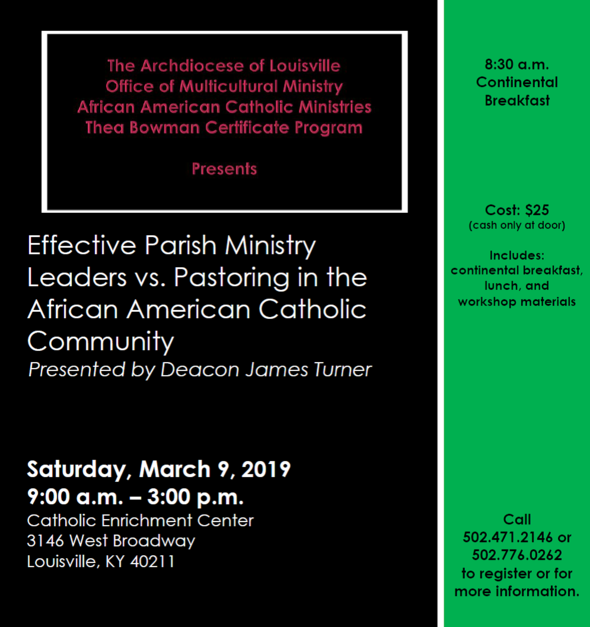 The Archdiocese of Louisville
Office of Multicultural Ministry
African American Catholic Ministries
Thea Bowman Certificate Program

Presents

Effective Parish Ministry Leaders vs. Pastoring in the African American Catholic Community
Presented by Deacon James Turner

Saturday, March 9, 2019
9:00 a.m. – 3:00 p.m.
Catholic Enrichment Center
3146 West Broadway
Louisville, KY 40211

8:30 a.m.
Continental Breakfast

Cost: $25
(cash only at door)

Includes:
continental breakfast, lunch, and workshop materials

Call
502.471.2146 or
502.776.0262
to register or for more information.